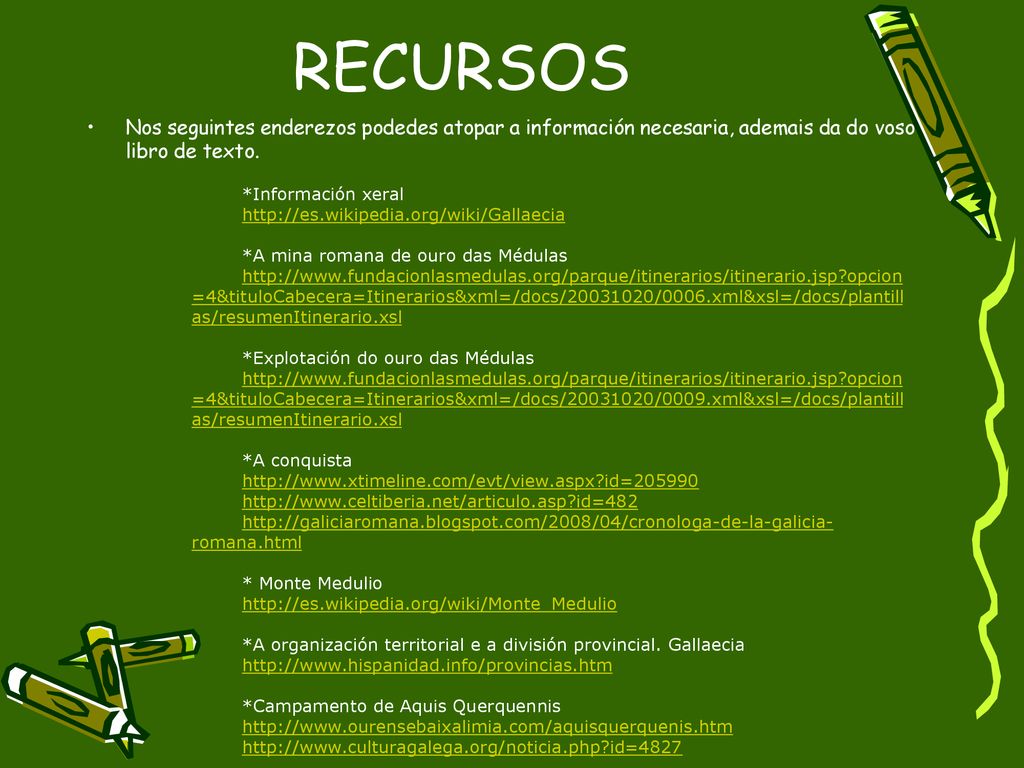 RECURSOS

• Nos seguintes enderezos podedes atopar a información necesaria, ademais da do voso libro de texto.

*Información xeral
http://es.wikipedia.org/wiki/Gallaecia

*A mina romana de ouro das Médulas
http://www.fundacionlasmedulas.org/parque/itinerarios/itinerario.jsp?opcion=4&tituloCabecera=Itinerarios&xml=/docs/20031020/0006.xml&xsl=/docs/plantillas/resumenItinerario.xsl

*Explotación do ouro das Médulas
http://www.fundacionlasmedulas.org/parque/itinerarios/itinerario.jsp?opcion=4&tituloCabecera=Itinerarios&xml=/docs/20031020/0009.xml&xsl=/docs/plantillas/resumenItinerario.xsl

*A conquista
http://www.xtimeline.com/evt/view.aspx?id=205990
http://www.celtiberia.net/articulo.asp?id=482
http://galiciaromana.blogspot.com/2008/04/cronologa-de-la-galicia-romana.html

* Monte Medulio
http://es.wikipedia.org/wiki/Monte_Medulio

*A organización territorial e a división provincial. Gallaecia
http://www.hispanidad.info/provincias.htm

*Campamento de Aquis Querquennis
http://www.ourensebaixalimia.com/aquisquerquenis.htm
http://www.culturagalega.org/noticia.php?id=4827